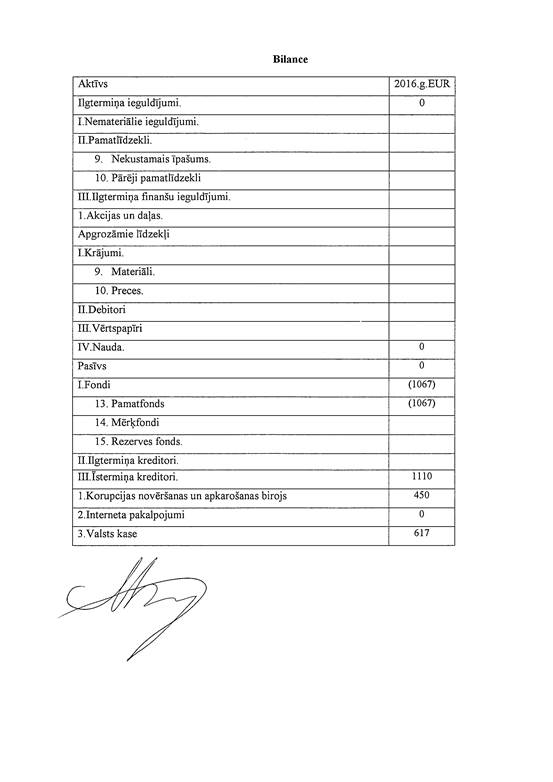 Bilance

| Aktīvs | 2016.g.EUR |
|---|---|
| Ilgtermiņa ieguldījumi. | 0 |
| I.Nemateriālie ieguldījumi. | |
| II.Pamatlīdzekli. | |
| 9. Nekustamais īpašums. | |
| 10. Pārēji pamatlīdzekli | |
| III.Ilgtermiņa finanšu ieguldījumi. | |
| 1.Akcijas un daļas. | |
| Apgrozāmie līdzekļi | |
| I.Krājumi. | |
| 9. Materiāli. | |
| 10. Preces. | |
| II.Debitori | |
| III.Vērtspapīri | |
| IV.Nauda. | 0 |
| Pasīvs | 0 |
| I.Fondi | (1067) |
| 13. Pamatfonds | (1067) |
| 14. Mērķfondi | |
| 15. Rezerves fonds. | |
| II.Ilgtermiņa kreditori. | |
| III.Īstermiņa kreditori. | 1110 |
| 1.Korupcijas novēršanas un apkarošanas birojs | 450 |
| 2.Interneta pakalpojumi | 0 |
| 3.Valsts kase | 617 |